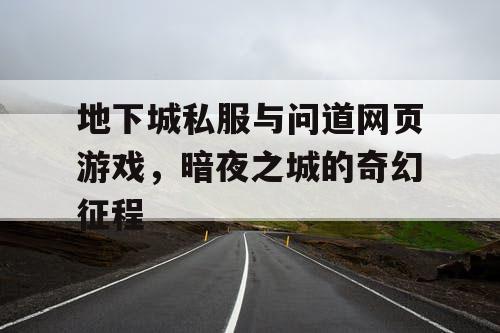 地下城私服与问道网页游戏，暗夜之城的奇幻征程